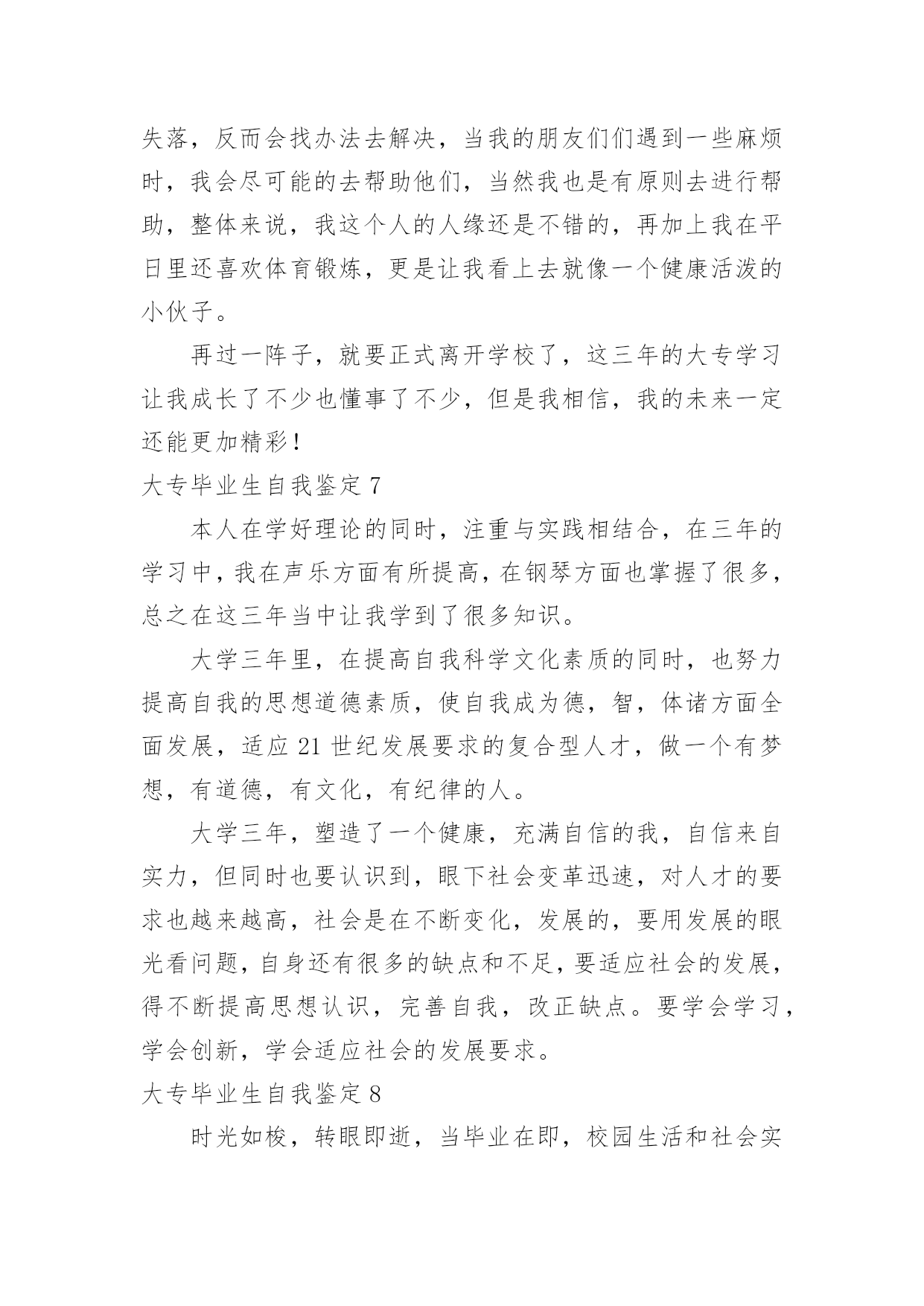 失落，反而会找办法去解决，当我的朋友们们遇到一些麻烦时，我会尽可能的去帮助他们，当然我也是有原则去进行帮助，整体来说，我这个人的人缘还是不错的，再加上我在平日里还喜欢体育锻炼，更是让我看上去就像一个健康活泼的小伙子。

再过一阵子，就要正式离开学校了，这三年的大专学习让我成长了不少也懂事了不少，但是我相信，我的未来一定还能更加精彩！

大专毕业生自我鉴定 7

本人在学好理论的同时，注重与实践相结合，在三年的学习中，我在声乐方面有所提高，在钢琴方面也掌握了很多，总之在这三年当中让我学到了很多知识。

大学三年里，在提高自我科学文化素质的同时，也努力提高自我的思想道德素质，使自我成为德，智，体诸方面全面发展，适应 21 世纪发展要求的复合型人才，做一个有梦想，有道德，有文化，有纪律的人。

大学三年，塑造了一个健康，充满自信的我，自信来自实力，但同时也要认识到，眼下社会变革迅速，对人才的要求也越来越高，社会是在不断变化，发展的，要用发展的眼光看问题，自身还有很多的缺点和不足，要适应社会的发展，得不断提高思想认识，完善自我，改正缺点。要学会学习，学会创新，学会适应社会的发展要求。

大专毕业生自我鉴定 8

时光如梭，转眼即逝，当毕业在即，校园生活和社会实